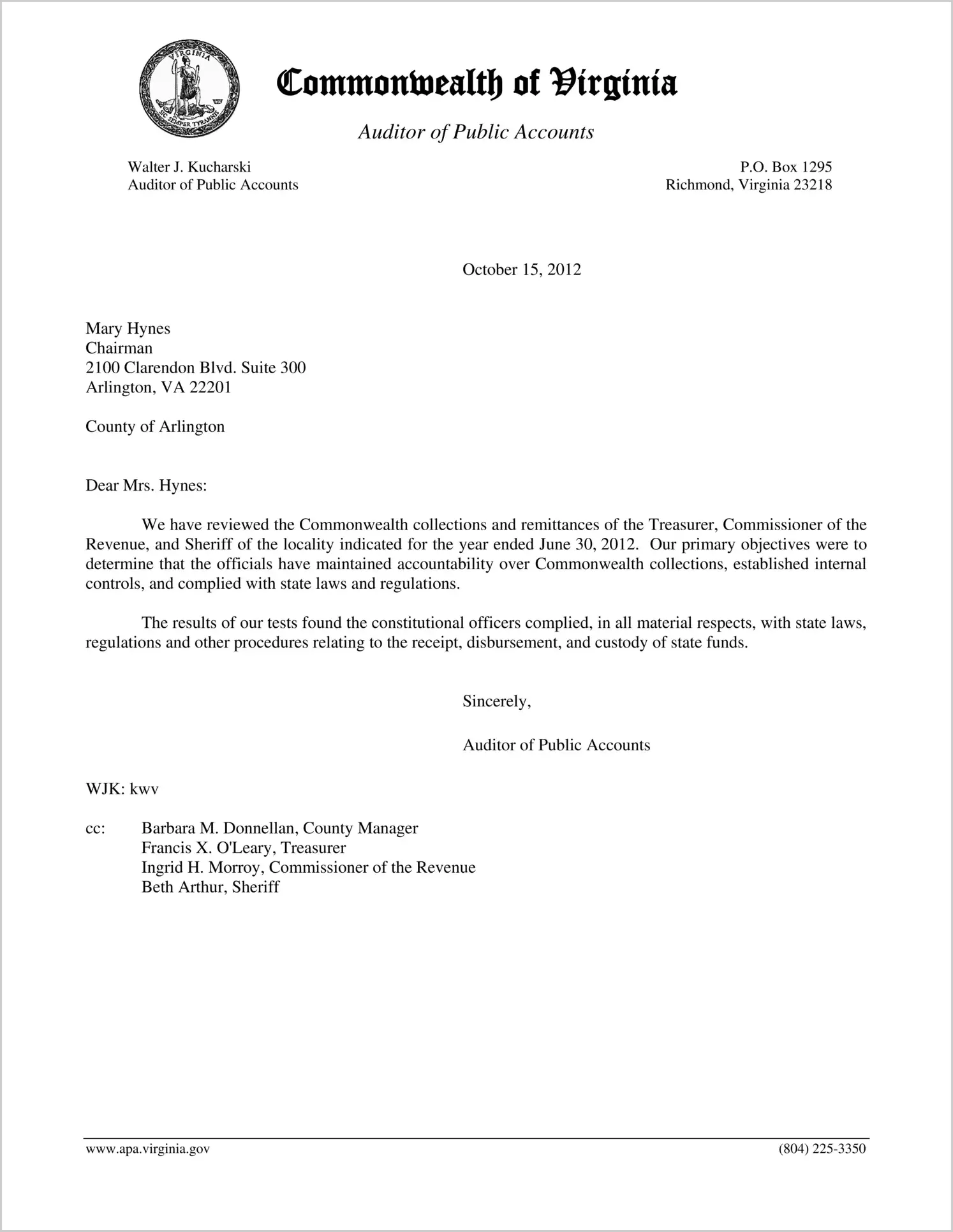 VIRGINIA
SIC SEMPER TYRANNIS

Commonwealth of Virginia

Auditor of Public Accounts

Walter J. Kucharski
Auditor of Public Accounts

P.O. Box 1295
Richmond, Virginia 23218

October 15, 2012

Mary Hynes
Chairman
2100 Clarendon Blvd. Suite 300
Arlington, VA 22201

County of Arlington

Dear Mrs. Hynes:

We have reviewed the Commonwealth collections and remittances of the Treasurer, Commissioner of the Revenue, and Sheriff of the locality indicated for the year ended June 30, 2012. Our primary objectives were to determine that the officials have maintained accountability over Commonwealth collections, established internal controls, and complied with state laws and regulations.

The results of our tests found the constitutional officers complied, in all material respects, with state laws, regulations and other procedures relating to the receipt, disbursement, and custody of state funds.

Sincerely,

Auditor of Public Accounts

WJK: kwv

cc: Barbara M. Donnellan, County Manager
Francis X. O'Leary, Treasurer
Ingrid H. Morroy, Commissioner of the Revenue
Beth Arthur, Sheriff

www.apa.virginia.gov

(804) 225-3350